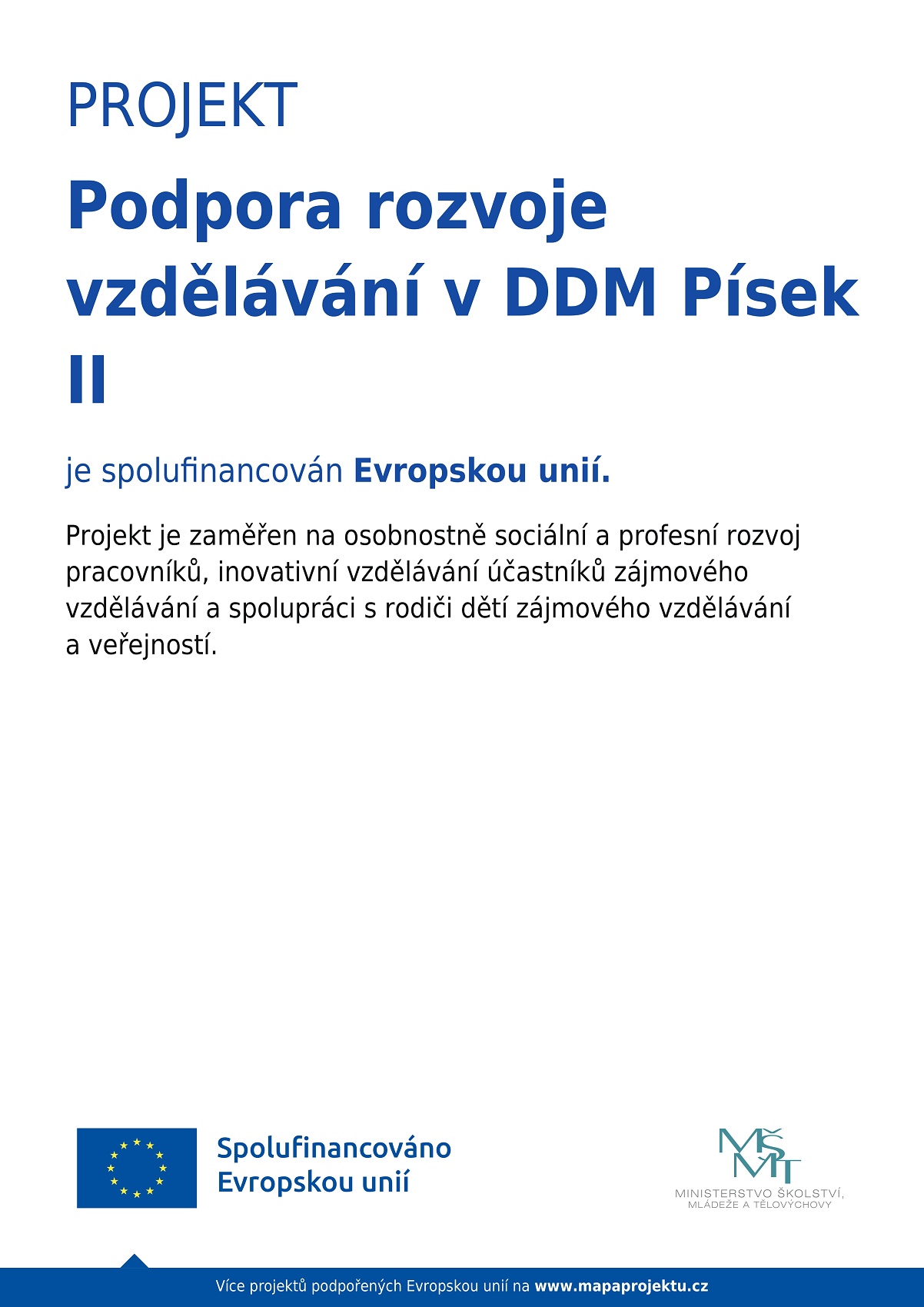 PROJEKT

Podpora rozvoje vzdělávání v DDM Písek II

je spolufinancován Evropskou unií.

Projekt je zaměřen na osobnostně sociální a profesní rozvoj pracovníků, inovativní vzdělávání účastníků zájmového vzdělávání a spolupráci s rodiči dětí zájmového vzdělávání a veřejností.

Spolufinancováno
Evropskou unií

MŠMT
MINISTERSTVO ŠKOLSTVÍ,
MLÁDEŽE A TĚLOVÝCHOVY

Více projektů podpořených Evropskou unií na www.mapaprojektu.cz